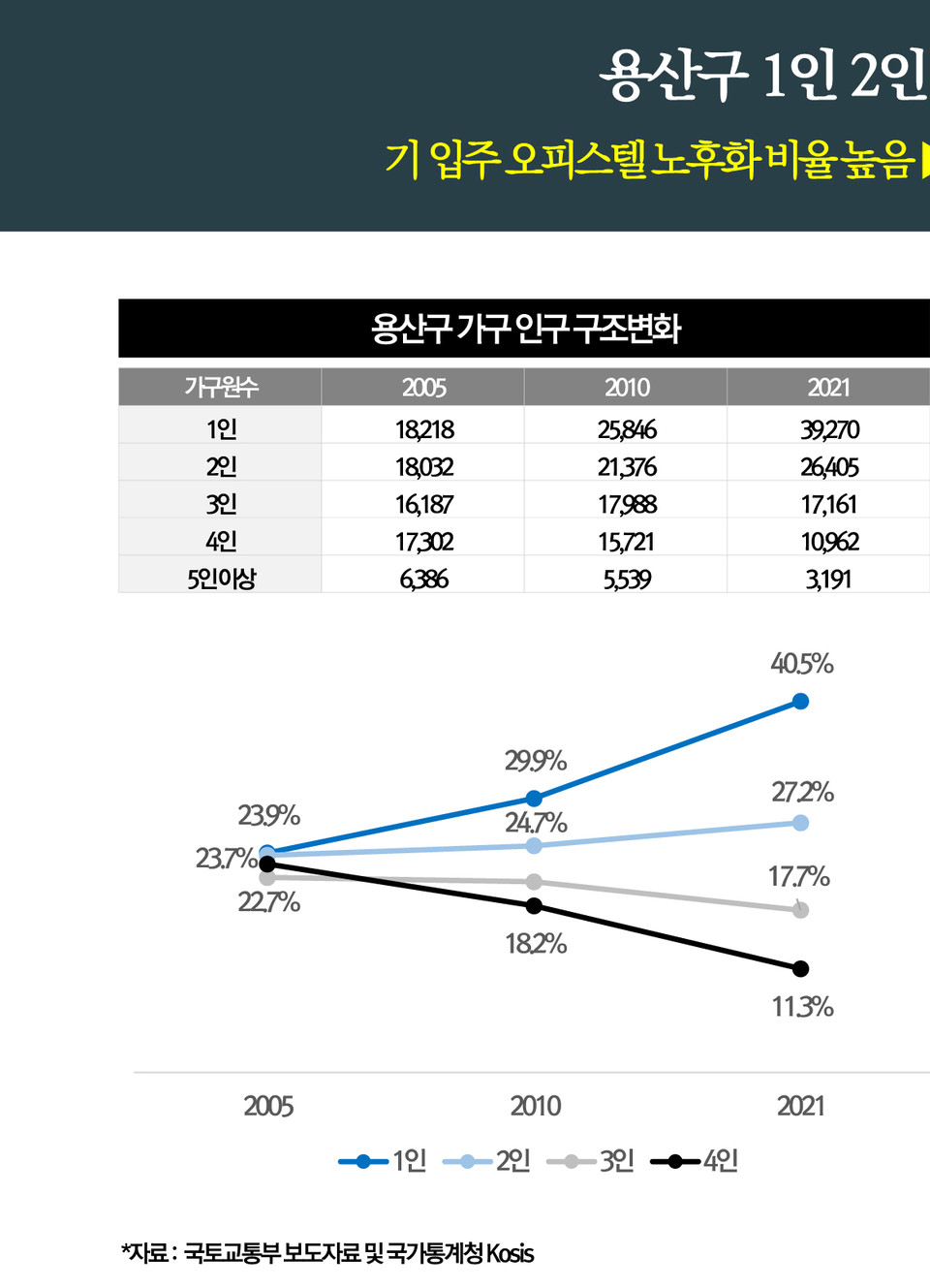 용산구 1인 2인

기 입주 오피스텔 노후화 비율 높음

용산구 가구 인구 구조변화

| 가구원수 | 2005 | 2010 | 2021 |
|---|---|---|---|
| 1인 | 18,218 | 25,846 | 39,270 |
| 2인 | 18,032 | 21,376 | 26,405 |
| 3인 | 16,187 | 17,988 | 17,161 |
| 4인 | 17,302 | 15,721 | 10,962 |
| 5인이상 | 6,386 | 5,539 | 3,191 |

40.5%
29.9%
27.2%
23.9%
24.7%
23.7%
17.7%
22.7%
18.2%
11.3%

2005 2010 2021

1인 2인 3인 4인

*자료 : 국토교통부 보도자료 및 국가통계청 Kosis